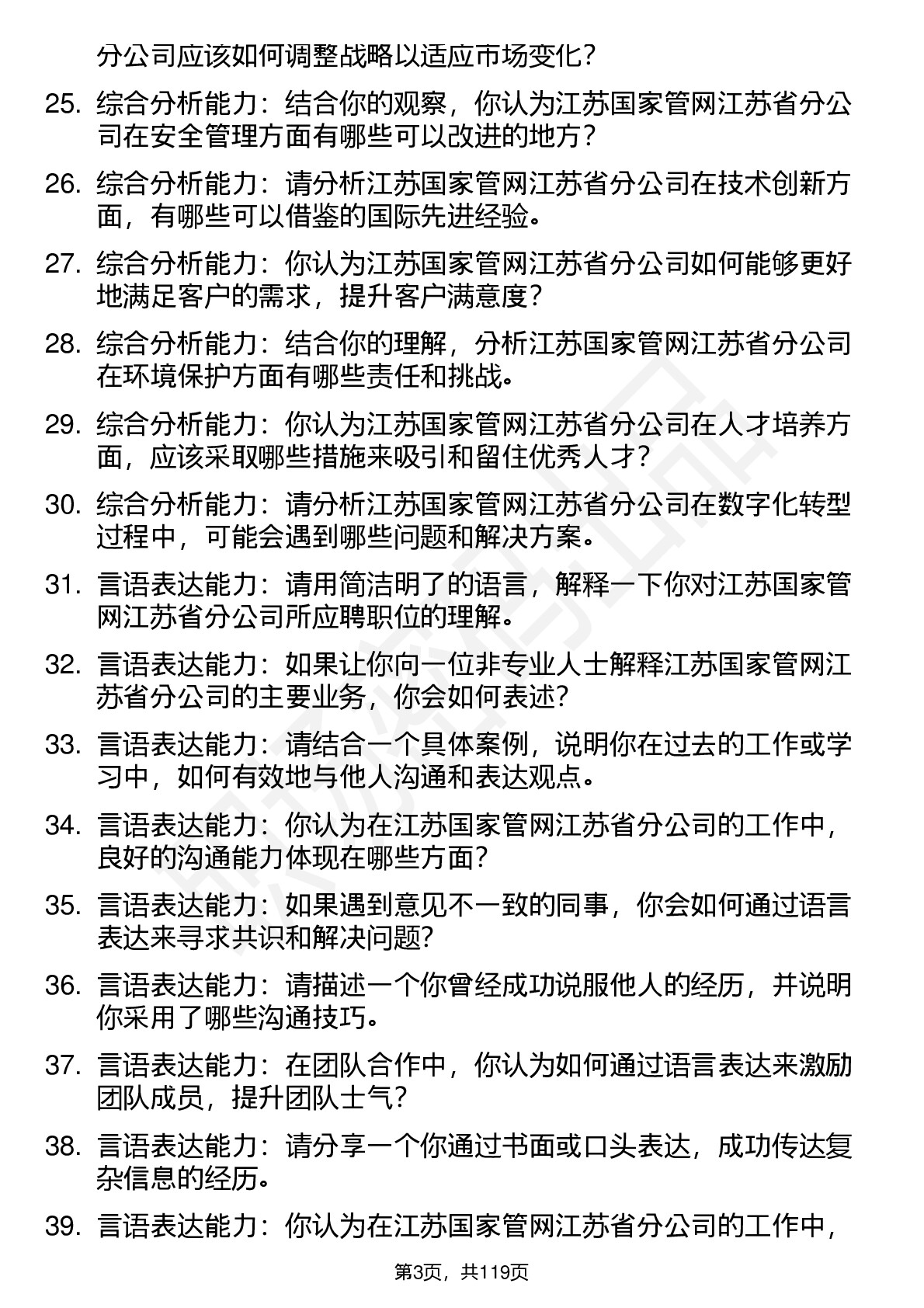 分公司应该如何调整战略以适应市场变化？

25. 综合分析能力：结合你的观察，你认为江苏国家管网江苏省分公司在安全管理方面有哪些可以改进的地方？

26. 综合分析能力：请分析江苏国家管网江苏省分公司在技术创新方面，有哪些可以借鉴的国际先进经验。

27. 综合分析能力：你认为江苏国家管网江苏省分公司如何能够更好地满足客户的需求，提升客户满意度？

28. 综合分析能力：结合你的理解，分析江苏国家管网江苏省分公司在环境保护方面有哪些责任和挑战。

29. 综合分析能力：你认为江苏国家管网江苏省分公司在人才培养方面，应该采取哪些措施来吸引和留住优秀人才？

30. 综合分析能力：请分析江苏国家管网江苏省分公司在数字化转型过程中，可能会遇到哪些问题和解决方案。

31. 言语表达能力：请用简洁明了的语言，解释一下你对江苏国家管网江苏省分公司所应聘职位的理解。

32. 言语表达能力：如果让你向一位非专业人士解释江苏国家管网江苏省分公司的主要业务，你会如何表述?

33. 言语表达能力：请结合一个具体案例，说明你在过去的工作或学习中，如何有效地与他人沟通和表达观点。

34. 言语表达能力：你认为在江苏国家管网江苏省分公司的工作中，良好的沟通能力体现在哪些方面？

35. 言语表达能力：如果遇到意见不一致的同事，你会如何通过语言表达来寻求共识和解决问题?

36. 言语表达能力：请描述一个你曾经成功说服他人的经历，并说明你采用了哪些沟通技巧。

37. 言语表达能力：在团队合作中，你认为如何通过语言表达来激励团队成员，提升团队士气？

38. 言语表达能力：请分享一个你通过书面或口头表达，成功传达复杂信息的经历。

39. 言语表达能力：你认为在江苏国家管网江苏省分公司的工作中，

第3页，共119页